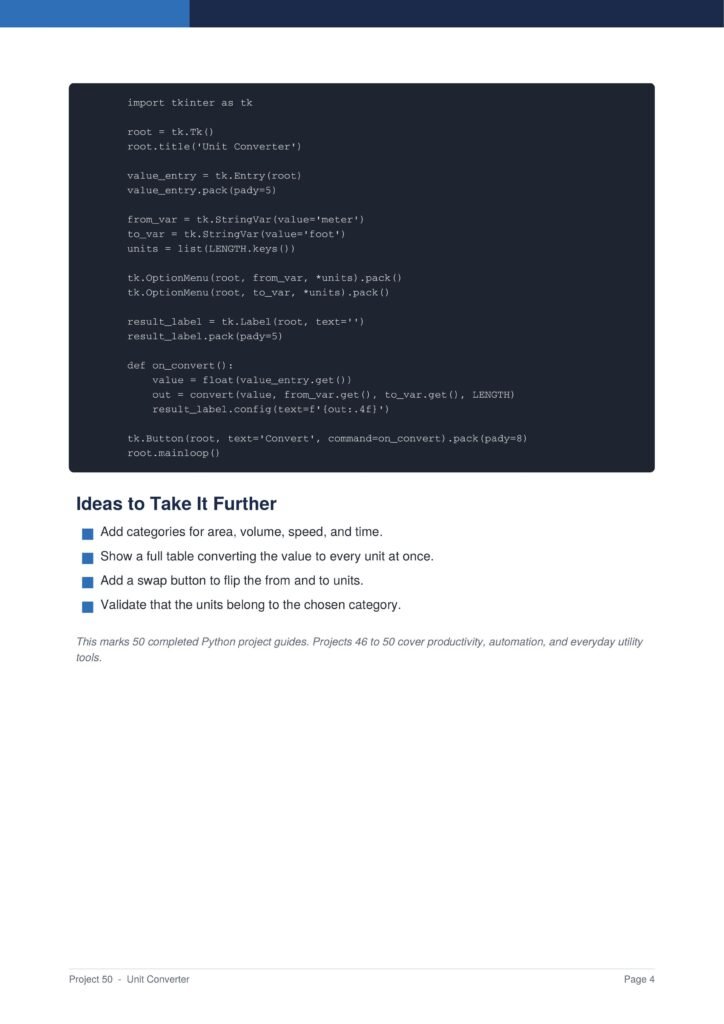 import tkinter as tk

root = tk.Tk()
root.title('Unit Converter')

value_entry = tk.Entry(root)
value_entry.pack(pady=5)

from_var = tk.StringVar(value='meter')
to_var = tk.StringVar(value='foot')
units = list(LENGTH.keys())

tk.OptionMenu(root, from_var, *units).pack()
tk.OptionMenu(root, to_var, *units).pack()

result_label = tk.Label(root, text='')
result_label.pack(pady=5)

def on_convert():
    value = float(value_entry.get())
    out = convert(value, from_var.get(), to_var.get(), LENGTH)
    result_label.config(text=f'{out:.4f}')

tk.Button(root, text='Convert', command=on_convert).pack(pady=8)
root.mainloop()

Ideas to Take It Further

Add categories for area, volume, speed, and time.

Show a full table converting the value to every unit at once.

Add a swap button to flip the from and to units.

Validate that the units belong to the chosen category.

This marks 50 completed Python project guides. Projects 46 to 50 cover productivity, automation, and everyday utility tools.

Project 50 - Unit Converter

Page 4